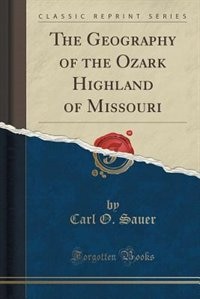 CLASSIC REPRINT SERIES

THE GEOGRAPHY OF THE OZARK HIGHLAND OF MISSOURI

by
Carl O. Sauer

Forgotten Books